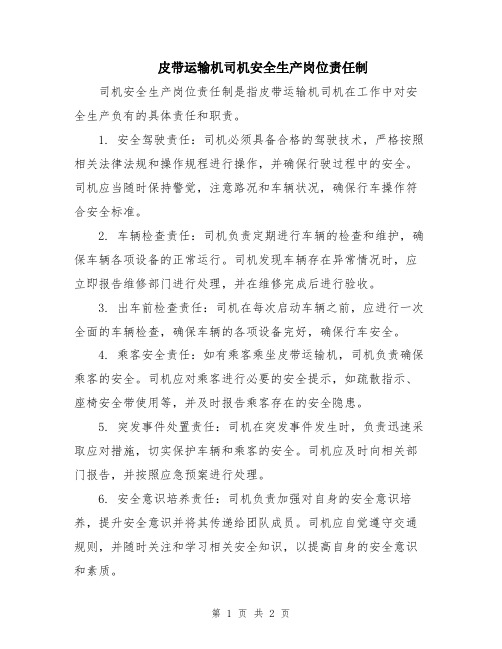 皮带运输机司机安全生产岗位责任制

司机安全生产岗位责任制是指皮带运输机司机在工作中对安全生产负有的具体责任和职责。

1. 安全驾驶责任：司机必须具备合格的驾驶技术，严格按照相关法律法规和操作规程进行操作，并确保行驶过程中的安全。司机应当随时保持警觉，注意路况和车辆状况，确保行车操作符合安全标准。

2. 车辆检查责任：司机负责定期进行车辆的检查和维护，确保车辆各项设备的正常运行。司机发现车辆存在异常情况时，应立即报告维修部门进行处理，并在维修完成后进行验收。

3. 出车前检查责任：司机在每次启动车辆之前，应进行一次全面的车辆检查，确保车辆的各项设备完好，确保行车安全。

4. 乘客安全责任：如有乘客乘坐皮带运输机，司机负责确保乘客的安全。司机应对乘客进行必要的安全提示，如疏散指示、座椅安全带使用等，并及时报告乘客存在的安全隐患。

5. 突发事件处置责任：司机在突发事件发生时，负责迅速采取应对措施，切实保护车辆和乘客的安全。司机应及时向相关部门报告，并按照应急预案进行处理。

6. 安全意识培养责任：司机负责加强对自身的安全意识培养，提升安全意识并将其传递给团队成员。司机应自觉遵守交通规则，并随时关注和学习相关安全知识，以提高自身的安全意识和素质。

第 1 页 共 2 页